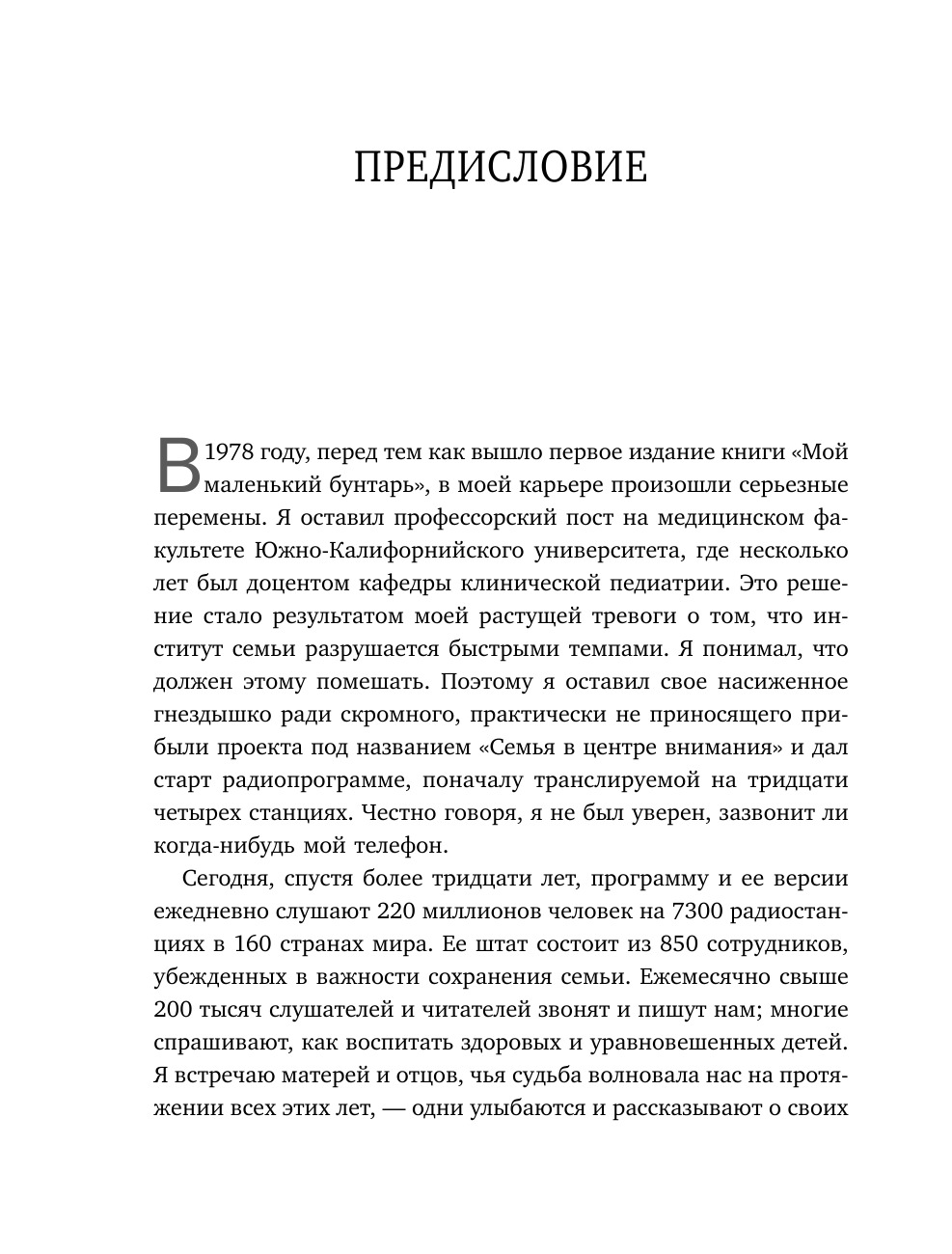 ПРЕДИСЛОВИЕ

В 1978 году, перед тем как вышло первое издание книги «Мой маленький бунтарь», в моей карьере произошли серьезные перемены. Я оставил профессорский пост на медицинском факультете Южно-Калифорнийского университета, где несколько лет был доцентом кафедры клинической педиатрии. Это решение стало результатом моей растущей тревоги о том, что институт семьи разрушается быстрыми темпами. Я понимал, что должен этому помешать. Поэтому я оставил свое насиженное гнездышко ради скромного, практически не приносящего прибыли проекта под названием «Семья в центре внимания» и дал старт радиопрограмме, поначалу транслируемой на тридцати четырех станциях. Честно говоря, я не был уверен, зазвонит ли когда-нибудь мой телефон.

Сегодня, спустя более тридцати лет, программу и ее версии ежедневно слушают 220 миллионов человек на 7300 радиостанциях в 160 странах мира. Ее штат состоит из 850 сотрудников, убежденных в важности сохранения семьи. Ежемесячно свыше 200 тысяч слушателей и читателей звонят и пишут нам; многие спрашивают, как воспитать здоровых и уравновешенных детей. Я встречаю матерей и отцов, чья судьба волновала нас на протяжении всех этих лет, — одни улыбаются и рассказывают о своих